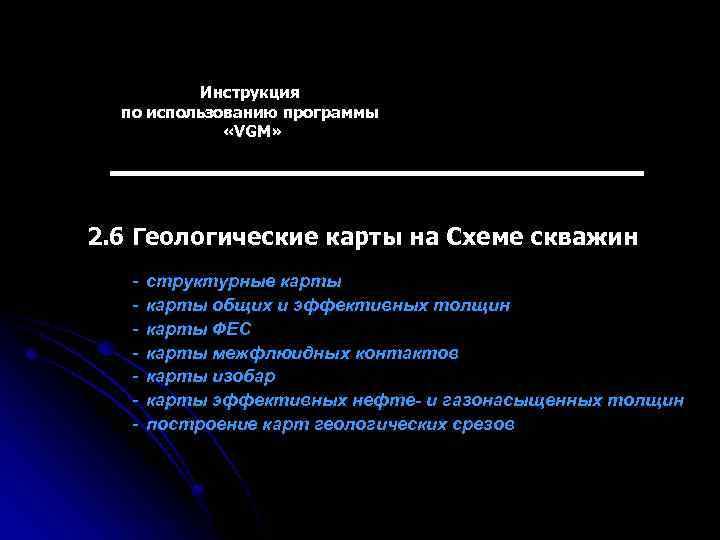 Инструкция
по использованию программы
«VGM»

2.6 Геологические карты на Схеме скважин

- структурные карты
- карты общих и эффективных толщин
- карты ФЕС
- карты межфлюидных контактов
- карты изобар
- карты эффективных нефте- и газонасыщенных толщин
- построение карт геологических срезов